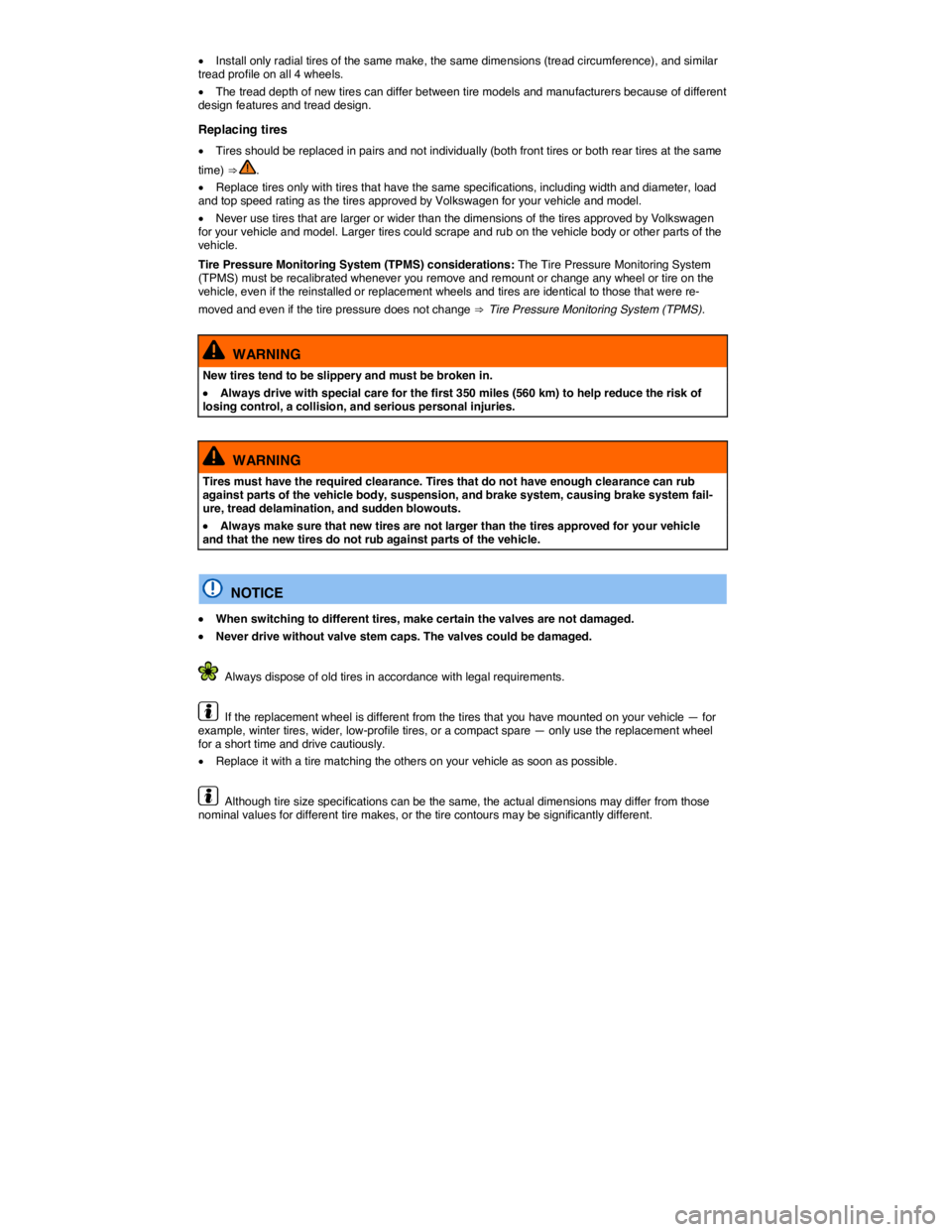 • Install only radial tires of the same make, the same dimensions (tread circumference), and similar tread profile on all 4 wheels.

• The tread depth of new tires can differ between tire models and manufacturers because of different design features and tread design.

Replacing tires

• Tires should be replaced in pairs and not individually (both front tires or both rear tires at the same time) ⇒ .

• Replace tires only with tires that have the same specifications, including width and diameter, load and top speed rating as the tires approved by Volkswagen for your vehicle and model.

• Never use tires that are larger or wider than the dimensions of the tires approved by Volkswagen for your vehicle and model. Larger tires could scrape and rub on the vehicle body or other parts of the vehicle.

Tire Pressure Monitoring System (TPMS) considerations: The Tire Pressure Monitoring System (TPMS) must be recalibrated whenever you remove and remount or change any wheel or tire on the vehicle, even if the reinstalled or replacement wheels and tires are identical to those that were removed and even if the tire pressure does not change ⇒ Tire Pressure Monitoring System (TPMS).

WARNING

New tires tend to be slippery and must be broken in.

• Always drive with special care for the first 350 miles (560 km) to help reduce the risk of losing control, a collision, and serious personal injuries.

WARNING

Tires must have the required clearance. Tires that do not have enough clearance can rub against parts of the vehicle body, suspension, and brake system, causing brake system failure, tread delamination, and sudden blowouts.

• Always make sure that new tires are not larger than the tires approved for your vehicle and that the new tires do not rub against parts of the vehicle.

NOTICE

• When switching to different tires, make certain the valves are not damaged.

• Never drive without valve stem caps. The valves could be damaged.

Always dispose of old tires in accordance with legal requirements.

If the replacement wheel is different from the tires that you have mounted on your vehicle — for example, winter tires, wider, low-profile tires, or a compact spare — only use the replacement wheel for a short time and drive cautiously.

• Replace it with a tire matching the others on your vehicle as soon as possible.

Although tire size specifications can be the same, the actual dimensions may differ from those nominal values for different tire makes, or the tire contours may be significantly different.

carmanualsonline.info